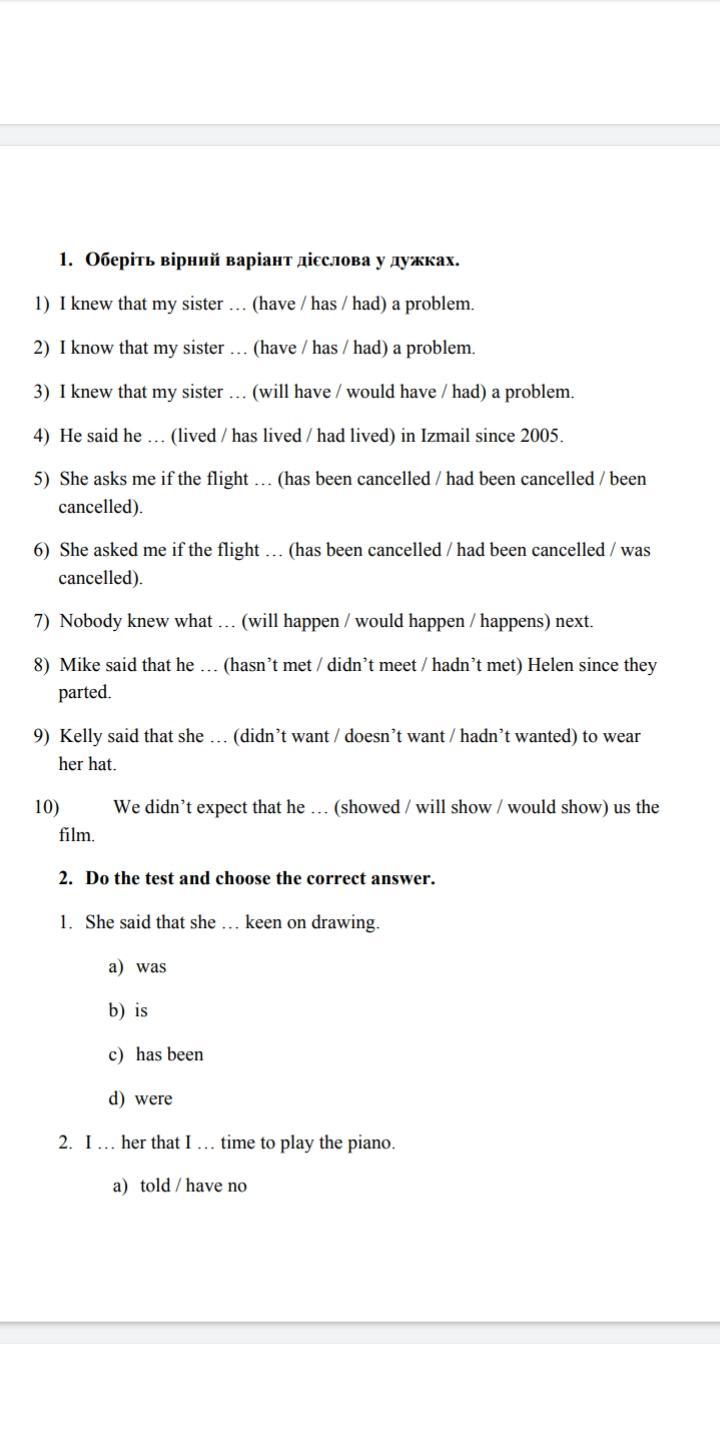 1. Оберіть вірний варіант дієслова у дужках.

1) I knew that my sister … (have / has / had) a problem.

2) I know that my sister … (have / has / had) a problem.

3) I knew that my sister … (will have / would have / had) a problem.

4) He said he … (lived / has lived / had lived) in Izmail since 2005.

5) She asks me if the flight … (has been cancelled / had been cancelled / been cancelled).

6) She asked me if the flight … (has been cancelled / had been cancelled / was cancelled).

7) Nobody knew what … (will happen / would happen / happens) next.

8) Mike said that he … (hasn't met / didn't meet / hadn't met) Helen since they parted.

9) Kelly said that she … (didn't want / doesn't want / hadn't wanted) to wear her hat.

10) We didn't expect that he … (showed / will show / would show) us the film.

2. Do the test and choose the correct answer.

1. She said that she … keen on drawing.

a) was

b) is

c) has been

d) were

2. I … her that I … time to play the piano.

a) told / have no